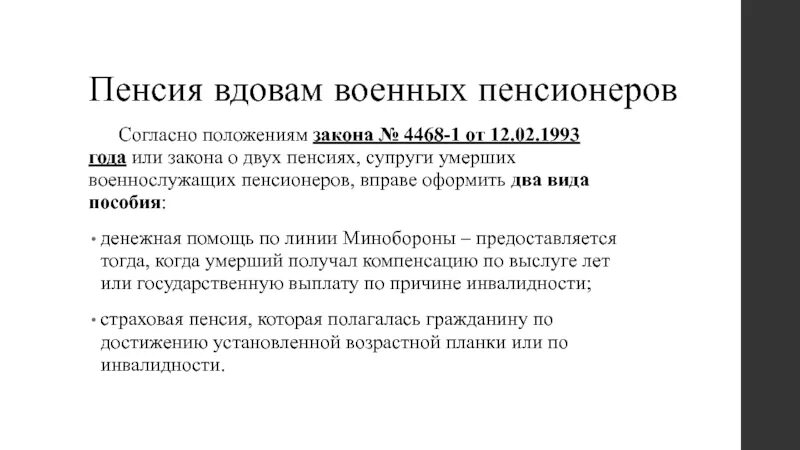 Пенсия вдовам военных пенсионеров

Согласно положениям закона № 4468-1 от 12.02.1993 года или закона о двух пенсиях, супруги умерших военнослужащих пенсионеров, вправе оформить два вида пособия:

• денежная помощь по линии Минобороны – предоставляется тогда, когда умерший получал компенсацию по выслуге лет или государственную выплату по причине инвалидности;

• страховая пенсия, которая полагалась гражданину по достижению установленной возрастной планки или по инвалидности.